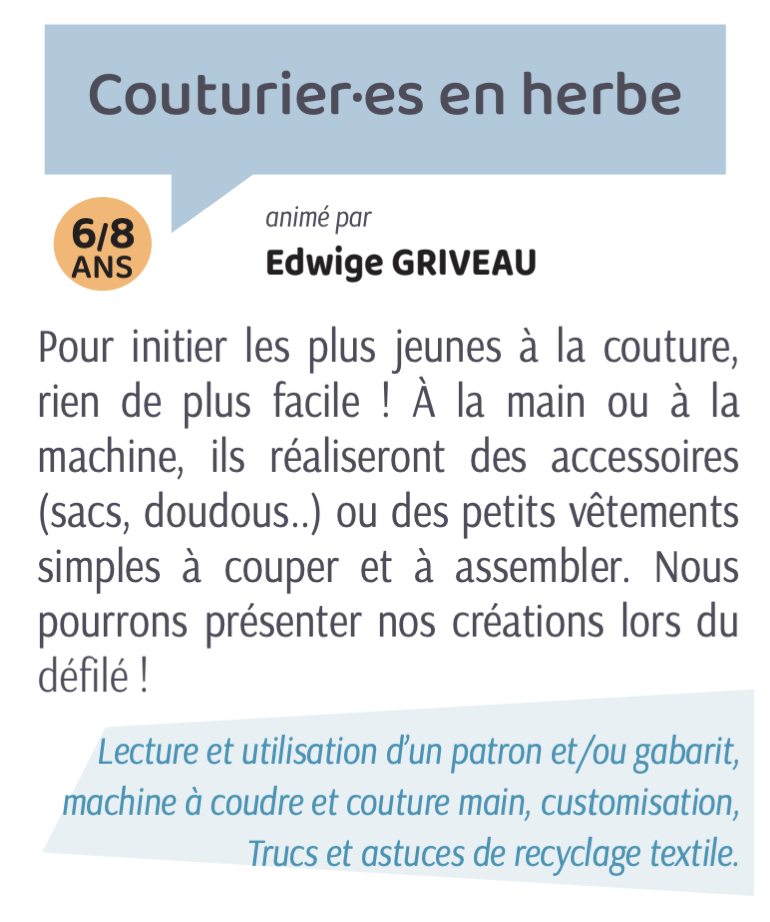 Couturier·es en herbe

6/8
ANS

animé par
Edwige GRIVEAU

Pour initier les plus jeunes à la couture, rien de plus facile ! À la main ou à la machine, ils réaliseront des accessoires (sacs, doudous..) ou des petits vêtements simples à couper et à assembler. Nous pourrons présenter nos créations lors du défilé !

Lecture et utilisation d'un patron et/ou gabarit, machine à coudre et couture main, customisation, Trucs et astuces de recyclage textile.